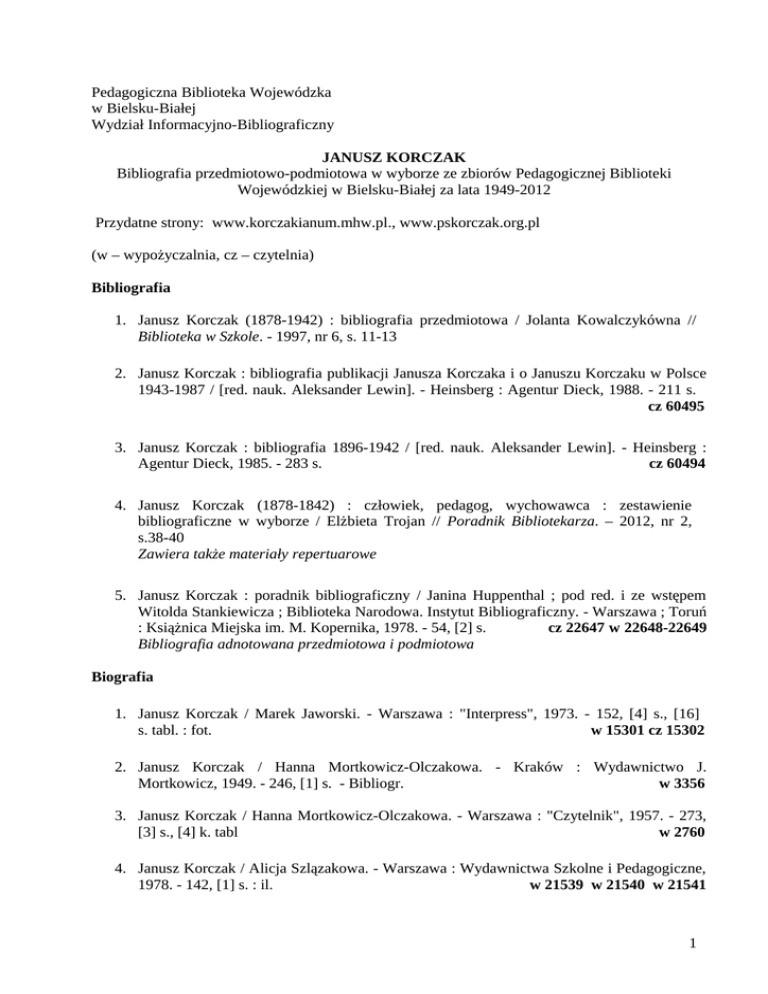 Pedagogiczna Biblioteka Wojewódzka
w Bielsku-Białej
Wydział Informacyjno-Bibliograficzny

JANUSZ KORCZAK
Bibliografia przedmiotowo-podmiotowa w wyborze ze zbiorów Pedagogicznej Biblioteki Wojewódzkiej w Bielsku-Białej za lata 1949-2012

Przydatne strony: www.korczakianum.mhw.pl., www.pskorczak.org.pl

(w – wypożyczalnia, cz – czytelnia)

Bibliografia

1. Janusz Korczak (1878-1942) : bibliografia przedmiotowa / Jolanta Kowalczykówna // Biblioteka w Szkole. - 1997, nr 6, s. 11-13

2. Janusz Korczak : bibliografia publikacji Janusza Korczaka i o Januszu Korczaku w Polsce 1943-1987 / [red. nauk. Aleksander Lewin]. - Heinsberg : Agentur Dieck, 1988. - 211 s. cz 60495

3. Janusz Korczak : bibliografia 1896-1942 / [red. nauk. Aleksander Lewin]. - Heinsberg : Agentur Dieck, 1985. - 283 s. cz 60494

4. Janusz Korczak (1878-1842) : człowiek, pedagog, wychowawca : zestawienie bibliograficzne w wyborze / Elżbieta Trojan // Poradnik Bibliotekarza. – 2012, nr 2, s.38-40
Zawiera także materiały repertuarowe

5. Janusz Korczak : poradnik bibliograficzny / Janina Huppenthal ; pod red. i ze wstępem Witolda Stankiewicza ; Biblioteka Narodowa. Instytut Bibliograficzny. - Warszawa ; Toruń : Książnica Miejska im. M. Kopernika, 1978. - 54, [2] s. cz 22647 w 22648-22649
Bibliografia adnotowana przedmiotowa i podmiotowa

Biografia

1. Janusz Korczak / Marek Jaworski. - Warszawa : "Interpress", 1973. - 152, [4] s., [16] s. tabl. : fot. w 15301 cz 15302

2. Janusz Korczak / Hanna Mortkowicz-Olczakowa. - Kraków : Wydawnictwo J. Mortkowicz, 1949. - 246, [1] s. - Bibliogr. w 3356

3. Janusz Korczak / Hanna Mortkowicz-Olczakowa. - Warszawa : "Czytelnik", 1957. - 273, [3] s., [4] k. tabl w 2760

4. Janusz Korczak / Alicja Szlązakowa. - Warszawa : Wydawnictwa Szkolne i Pedagogiczne, 1978. - 142, [1] s. : il. w 21539 w 21540 w 21541

1